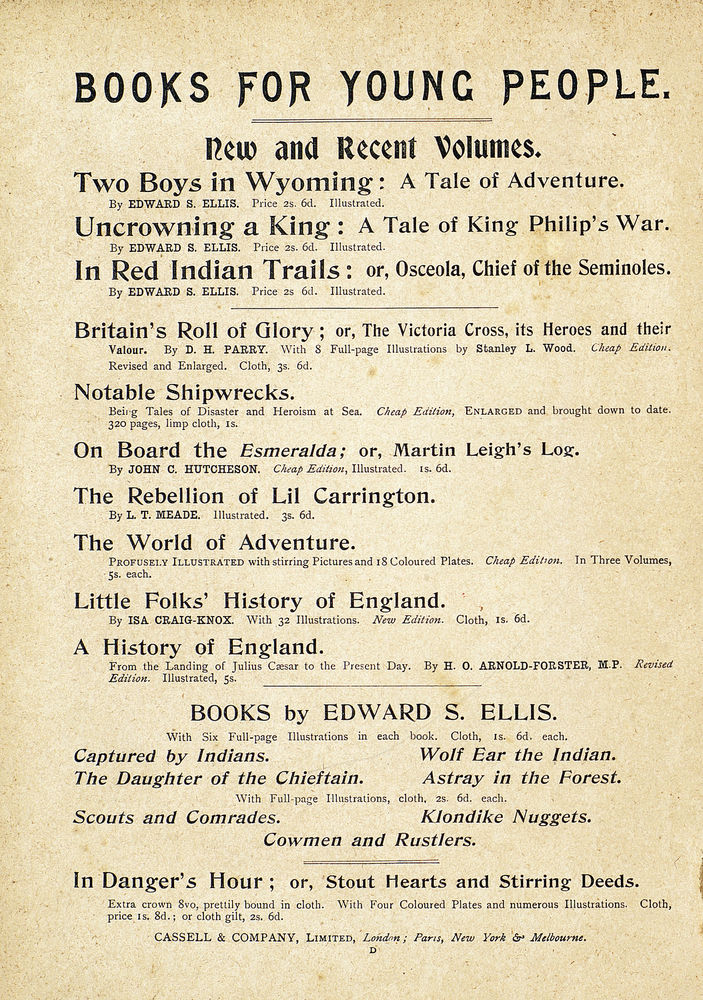 BOOKS FOR YOUNG PEOPLE.

New and Recent Volumes.

Two Boys in Wyoming: A Tale of Adventure.
By EDWARD S. ELLIS. Price 2s. 6d. Illustrated.

Uncrowning a King: A Tale of King Philip's War.
By EDWARD S. ELLIS. Price 2s. 6d. Illustrated.

In Red Indian Trails: or, Osceola, Chief of the Seminoles.
By EDWARD S. ELLIS. Price 2s 6d. Illustrated.

Britain's Roll of Glory; or, The Victoria Cross, its Heroes and their Valour. By D. H. PARRY. With 8 Full-page Illustrations by Stanley L. Wood. Cheap Edition. Revised and Enlarged. Cloth, 3s. 6d.

Notable Shipwrecks.
Being Tales of Disaster and Heroism at Sea. Cheap Edition, ENLARGED and brought down to date. 320 pages, limp cloth, 1s.

On Board the Esmeralda; or, Martin Leigh's Log.
By JOHN C. HUTCHESON. Cheap Edition, Illustrated. 1s. 6d.

The Rebellion of Lil Carrington.
By L. T. MEADE. Illustrated. 3s. 6d.

The World of Adventure.
PROFUSELY ILLUSTRATED with stirring Pictures and 18 Coloured Plates. Cheap Edition. In Three Volumes, 5s. each.

Little Folks' History of England.
By ISA CRAIG-KNOX. With 32 Illustrations. New Edition. Cloth, 1s. 6d.

A History of England.
From the Landing of Julius Cæsar to the Present Day. By H. O. ARNOLD-FORSTER, M.P. Revised Edition. Illustrated, 5s.

BOOKS by EDWARD S. ELLIS.
With Six Full-page Illustrations in each book. Cloth, 1s. 6d. each.
Captured by Indians. Wolf Ear the Indian.
The Daughter of the Chieftain. Astray in the Forest.
With Full-page Illustrations, cloth, 2s. 6d. each.
Scouts and Comrades. Klondike Nuggets.
Cowmen and Rustlers.

In Danger's Hour; or, Stout Hearts and Stirring Deeds.
Extra crown 8vo, prettily bound in cloth. With Four Coloured Plates and numerous Illustrations. Cloth, price 1s. 8d.; or cloth gilt, 2s. 6d.

CASSELL & COMPANY, LIMITED, London; Paris, New York & Melbourne.
D